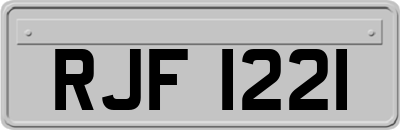 RJF 1221